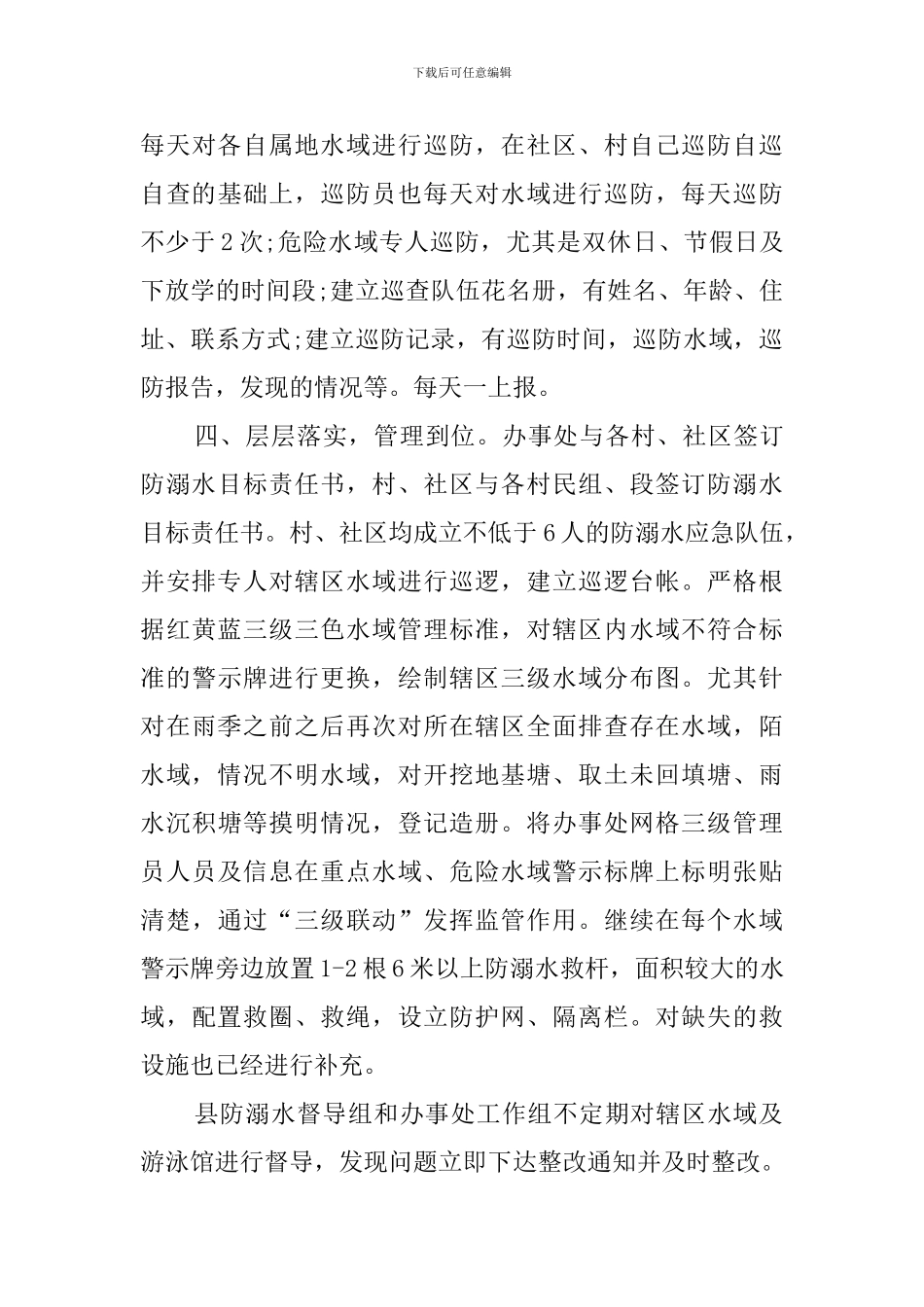 下载后可任意编辑

每天对各自属地水域进行巡防，在社区、村自己巡防自巡自查的基础上，巡防员也每天对水域进行巡防，每天巡防不少于2次;危险水域专人巡防，尤其是双休日、节假日及下放学的时间段;建立巡查队伍花名册，有姓名、年龄、住址、联系方式;建立巡防记录，有巡防时间，巡防水域，巡防报告，发现的情况等。每天一上报。

四、层层落实，管理到位。办事处与各村、社区签订防溺水目标责任书，村、社区与各村民组、段签订防溺水目标责任书。村、社区均成立不低于6人的防溺水应急队伍，并安排专人对辖区水域进行巡逻，建立巡逻台帐。严格根据红黄蓝三级三色水域管理标准，对辖区内水域不符合标准的警示牌进行更换，绘制辖区三级水域分布图。尤其针对在雨季之前之后再次对所在辖区全面排查存在水域，陌水域，情况不明水域，对开挖地基塘、取土未回填塘、雨水沉积塘等摸明情况，登记造册。将办事处网格三级管理员人员及信息在重点水域、危险水域警示标牌上标明张贴清楚，通过“三级联动”发挥监管作用。继续在每个水域警示牌旁边放置1-2根6米以上防溺水救杆，面积较大的水域，配置救圈、救绳，设立防护网、隔离栏。对缺失的救设施也已经进行补充。

县防溺水督导组和办事处工作组不定期对辖区水域及游泳馆进行督导，发现问题立即下达整改通知并及时整改。